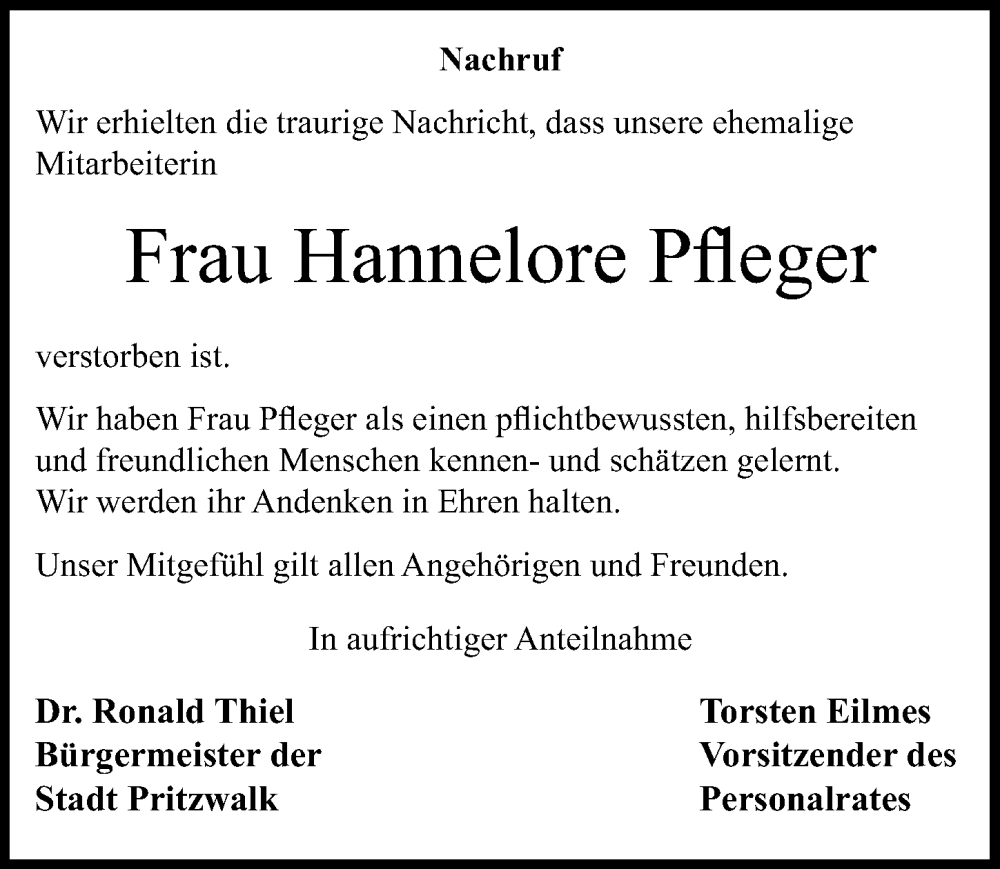 Nachruf

Wir erhielten die traurige Nachricht, dass unsere ehemalige Mitarbeiterin

Frau Hannelore Pfleger

verstorben ist.

Wir haben Frau Pfleger als einen pflichtbewussten, hilfsbereiten und freundlichen Menschen kennen- und schätzen gelernt. Wir werden ihr Andenken in Ehren halten.

Unser Mitgefühl gilt allen Angehörigen und Freunden.

In aufrichtiger Anteilnahme

Dr. Ronald Thiel
Bürgermeister der
Stadt Pritzwalk

Torsten Eilmes
Vorsitzender des
Personalrates